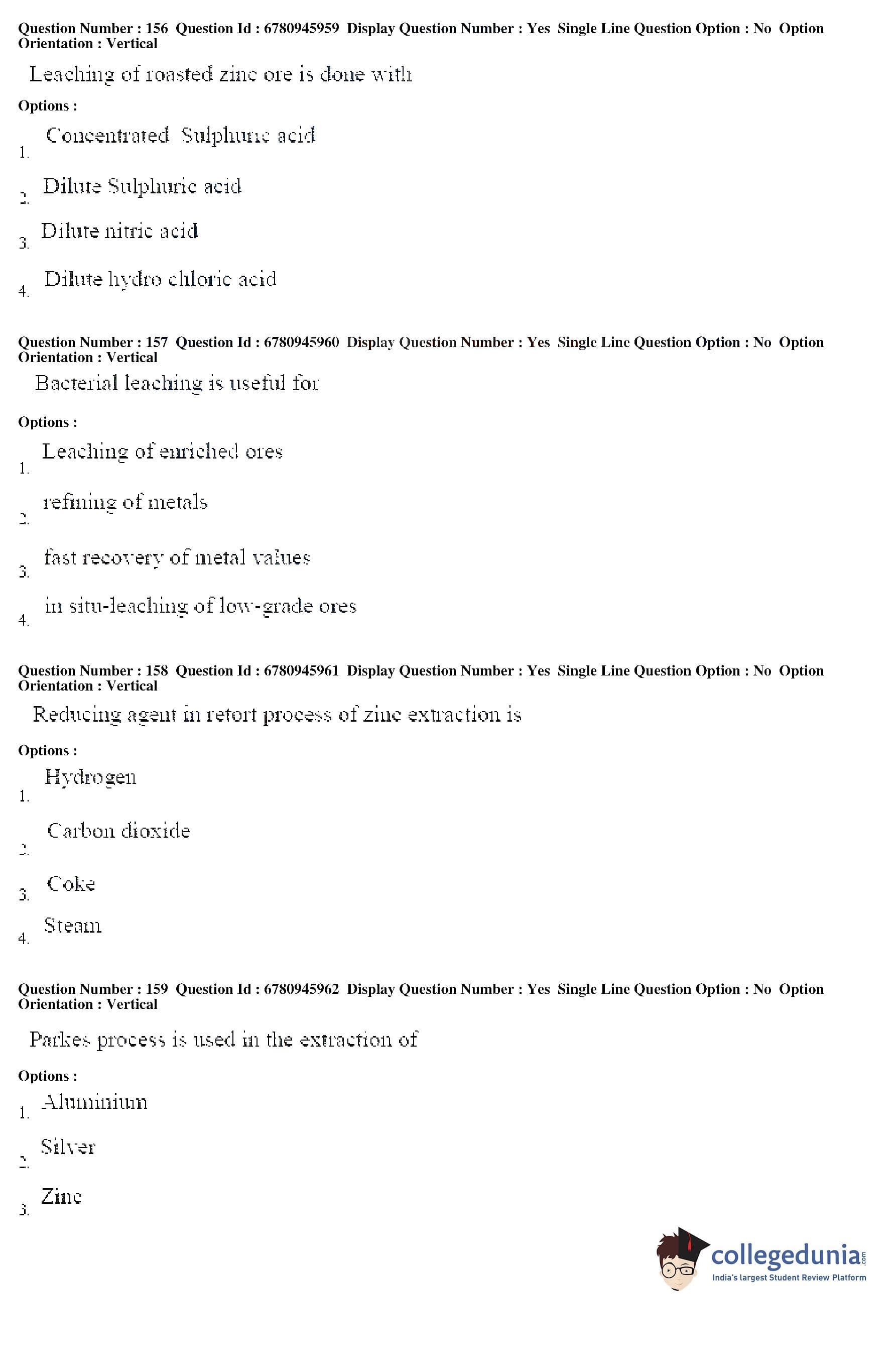 Question Number : 156 Question Id : 6780945959 Display Question Number : Yes Single Line Question Option : No Option Orientation : Vertical

Leaching of roasted zinc ore is done with

Options :

1. Concentrated Sulphuric acid

2. Dilute Sulphuric acid

3. Dilute nitric acid

4. Dilute hydro chloric acid

Question Number : 157 Question Id : 6780945960 Display Question Number : Yes Single Line Question Option : No Option Orientation : Vertical

Bacterial leaching is useful for

Options :

1. Leaching of enriched ores

2. refining of metals

3. fast recovery of metal values

4. in situ-leaching of low-grade ores

Question Number : 158 Question Id : 6780945961 Display Question Number : Yes Single Line Question Option : No Option Orientation : Vertical

Reducing agent in retort process of zinc extraction is

Options :

1. Hydrogen

2. Carbon dioxide

3. Coke

4. Steam

Question Number : 159 Question Id : 6780945962 Display Question Number : Yes Single Line Question Option : No Option Orientation : Vertical

Parkes process is used in the extraction of

Options :

1. Aluminium

2. Silver

3. Zinc

collegedunia.com
India's largest Student Review Platform